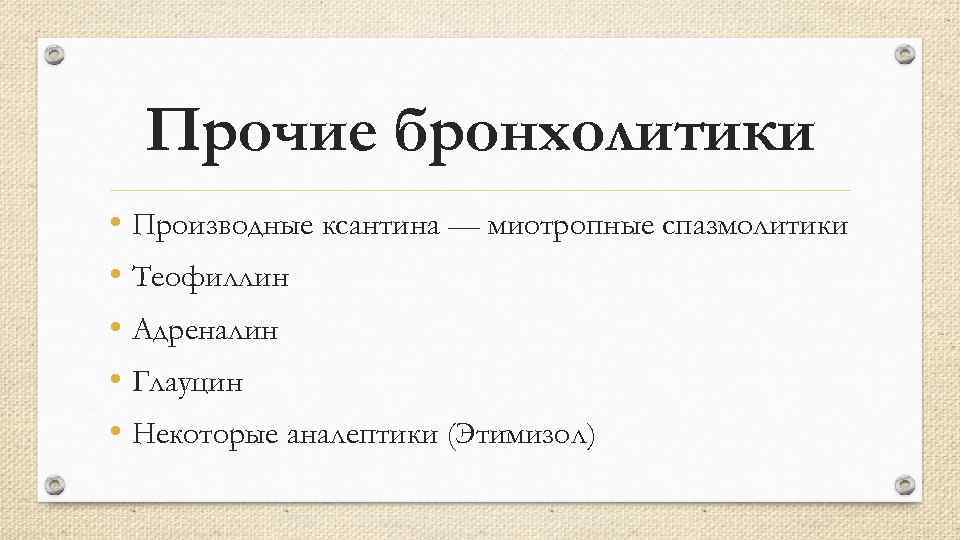 Прочие бронхолитики

• Производные ксантина — миотропные спазмолитики
• Теофиллин
• Адреналин
• Глауцин
• Некоторые аналептики (Этимизол)